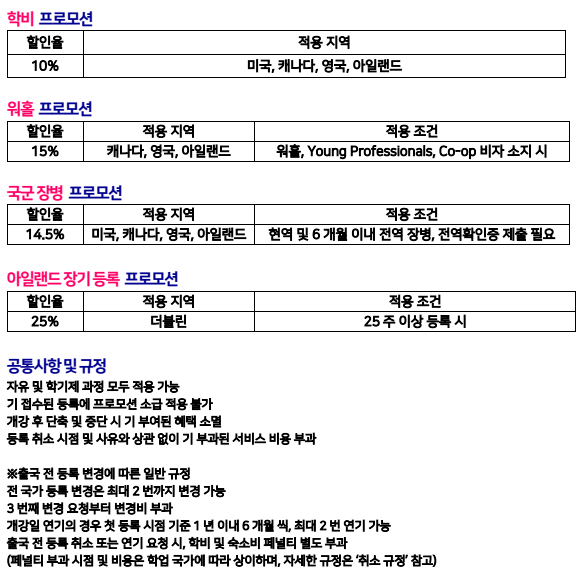 학비 프로모션

| 할인율 | 적용 지역 |
|---|---|
| 10% | 미국, 캐나다, 영국, 아일랜드 |

워홀 프로모션

| 할인율 | 적용 지역 | 적용 조건 |
|---|---|---|
| 15% | 캐나다, 영국, 아일랜드 | 워홀, Young Professionals, Co-op 비자 소지 시 |

국군 장병 프로모션

| 할인율 | 적용 지역 | 적용 조건 |
|---|---|---|
| 14.5% | 미국, 캐나다, 영국, 아일랜드 | 현역 및 6 개월 이내 전역 장병, 전역확인증 제출 필요 |

아일랜드 장기 등록 프로모션

| 할인율 | 적용 지역 | 적용 조건 |
|---|---|---|
| 25% | 더블린 | 25 주 이상 등록 시 |

공통사항 및 규정
자유 및 학기제 과정 모두 적용 가능
기 접수된 등록에 프로모션 소급 적용 불가
개강 후 단축 및 중단 시 기 부여된 혜택 소멸
등록 취소 시점 및 사유와 상관 없이 기 부과된 서비스 비용 부과

※출국 전 등록 변경에 따른 일반 규정
전 국가 등록 변경은 최대 2 번까지 변경 가능
3 번째 변경 요청부터 변경비 부과
개강일 연기의 경우 첫 등록 시점 기준 1 년 이내 6 개월 씩, 최대 2 번 연기 가능
출국 전 등록 취소 또는 연기 요청 시, 학비 및 숙소비 페널티 별도 부과
(페널티 부과 시점 및 비용은 학업 국가에 따라 상이하며, 자세한 규정은 '취소 규정' 참고)